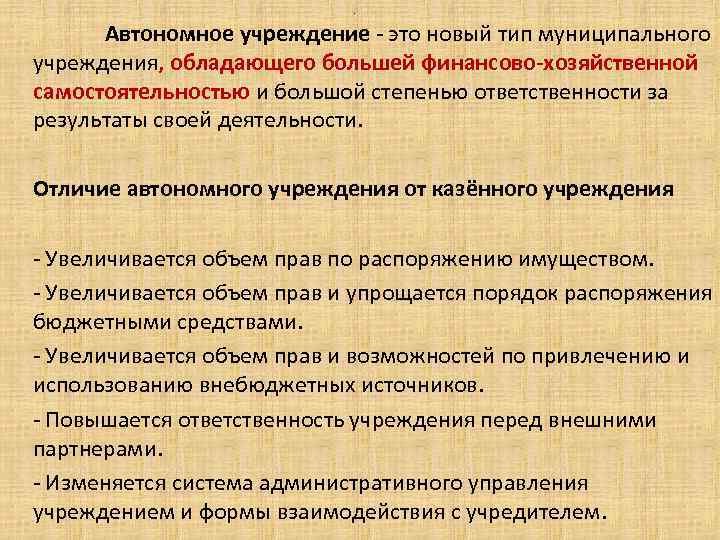 Автономное учреждение - это новый тип муниципального учреждения, обладающего большей финансово-хозяйственной самостоятельностью и большой степенью ответственности за результаты своей деятельности.

Отличие автономного учреждения от казённого учреждения

- Увеличивается объем прав по распоряжению имуществом.

- Увеличивается объем прав и упрощается порядок распоряжения бюджетными средствами.

- Увеличивается объем прав и возможностей по привлечению и использованию внебюджетных источников.

- Повышается ответственность учреждения перед внешними партнерами.

- Изменяется система административного управления учреждением и формы взаимодействия с учредителем.